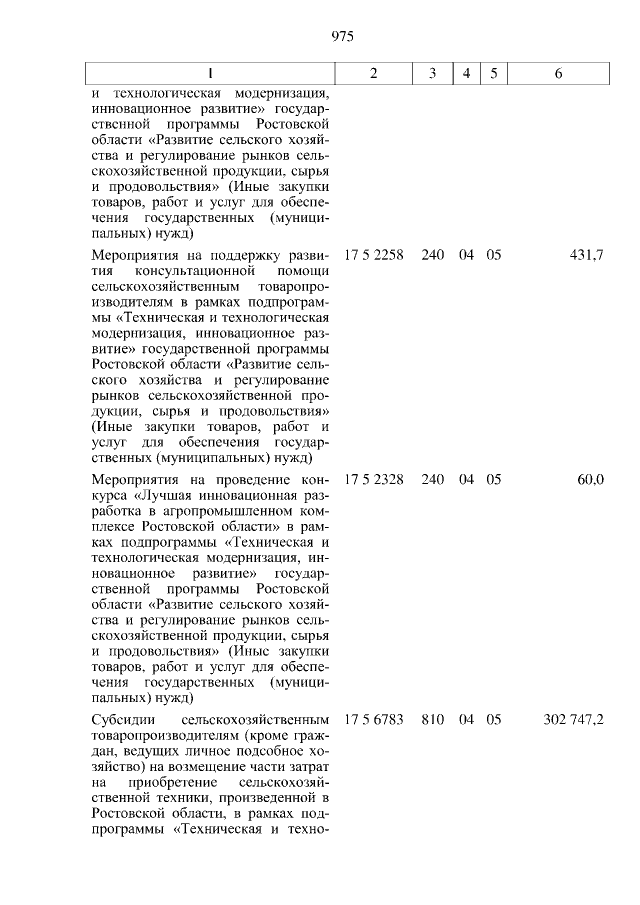 975

| 1 | 2 | 3 | 4 | 5 | 6 |
|---|---|---|---|---|---|
| и технологическая модернизация, инновационное развитие» государственной программы Ростовской области «Развитие сельского хозяйства и регулирование рынков сельскохозяйственной продукции, сырья и продовольствия» (Иные закупки товаров, работ и услуг для обеспечения государственных (муниципальных) нужд) | | | | | |
| Мероприятия на поддержку развития консультационной помощи сельскохозяйственным товаропроизводителям в рамках подпрограммы «Техническая и технологическая модернизация, инновационное развитие» государственной программы Ростовской области «Развитие сельского хозяйства и регулирование рынков сельскохозяйственной продукции, сырья и продовольствия» (Иные закупки товаров, работ и услуг для обеспечения государственных (муниципальных) нужд) | 17 5 2258 | 240 | 04 | 05 | 431,7 |
| Мероприятия на проведение конкурса «Лучшая инновационная разработка в агропромышленном комплексе Ростовской области» в рамках подпрограммы «Техническая и технологическая модернизация, инновационное развитие» государственной программы Ростовской области «Развитие сельского хозяйства и регулирование рынков сельскохозяйственной продукции, сырья и продовольствия» (Иные закупки товаров, работ и услуг для обеспечения государственных (муниципальных) нужд) | 17 5 2328 | 240 | 04 | 05 | 60,0 |
| Субсидии сельскохозяйственным товаропроизводителям (кроме граждан, ведущих личное подсобное хозяйство) на возмещение части затрат на приобретение сельскохозяйственной техники, произведенной в Ростовской области, в рамках подпрограммы «Техническая и техно- | 17 5 6783 | 810 | 04 | 05 | 302 747,2 |